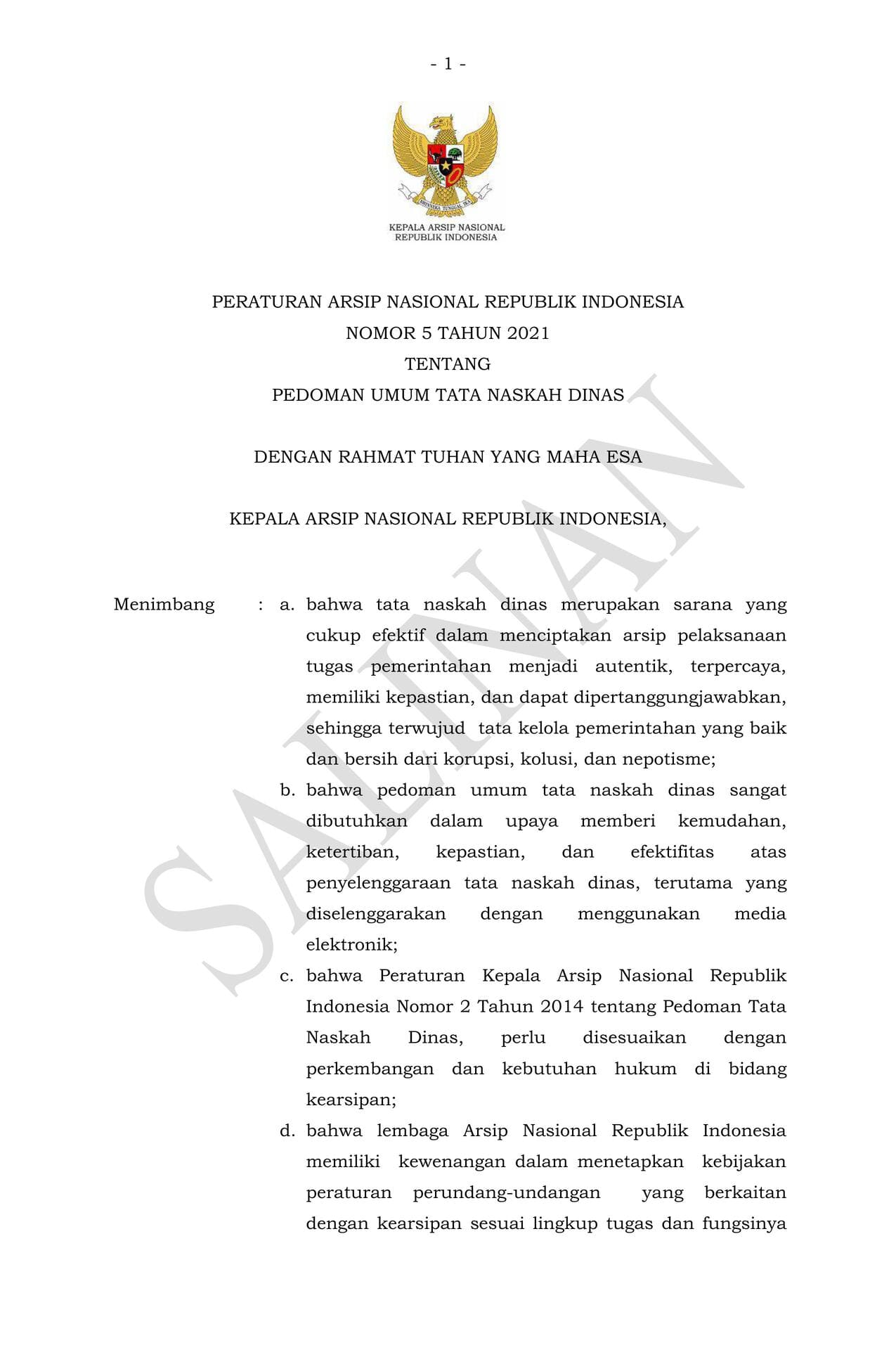 - 1 -

BHINNEKA TUNGGAL IKA

KEPALA ARSIP NASIONAL
REPUBLIK INDONESIA

PERATURAN ARSIP NASIONAL REPUBLIK INDONESIA
NOMOR 5 TAHUN 2021
TENTANG
PEDOMAN UMUM TATA NASKAH DINAS

DENGAN RAHMAT TUHAN YANG MAHA ESA

KEPALA ARSIP NASIONAL REPUBLIK INDONESIA,

SALINAN

Menimbang : a. bahwa tata naskah dinas merupakan sarana yang cukup efektif dalam menciptakan arsip pelaksanaan tugas pemerintahan menjadi autentik, terpercaya, memiliki kepastian, dan dapat dipertanggungjawabkan, sehingga terwujud tata kelola pemerintahan yang baik dan bersih dari korupsi, kolusi, dan nepotisme;

b. bahwa pedoman umum tata naskah dinas sangat dibutuhkan dalam upaya memberi kemudahan, ketertiban, kepastian, dan efektifitas atas penyelenggaraan tata naskah dinas, terutama yang diselenggarakan dengan menggunakan media elektronik;

c. bahwa Peraturan Kepala Arsip Nasional Republik Indonesia Nomor 2 Tahun 2014 tentang Pedoman Tata Naskah Dinas, perlu disesuaikan dengan perkembangan dan kebutuhan hukum di bidang kearsipan;

d. bahwa lembaga Arsip Nasional Republik Indonesia memiliki kewenangan dalam menetapkan kebijakan peraturan perundang-undangan yang berkaitan dengan kearsipan sesuai lingkup tugas dan fungsinya